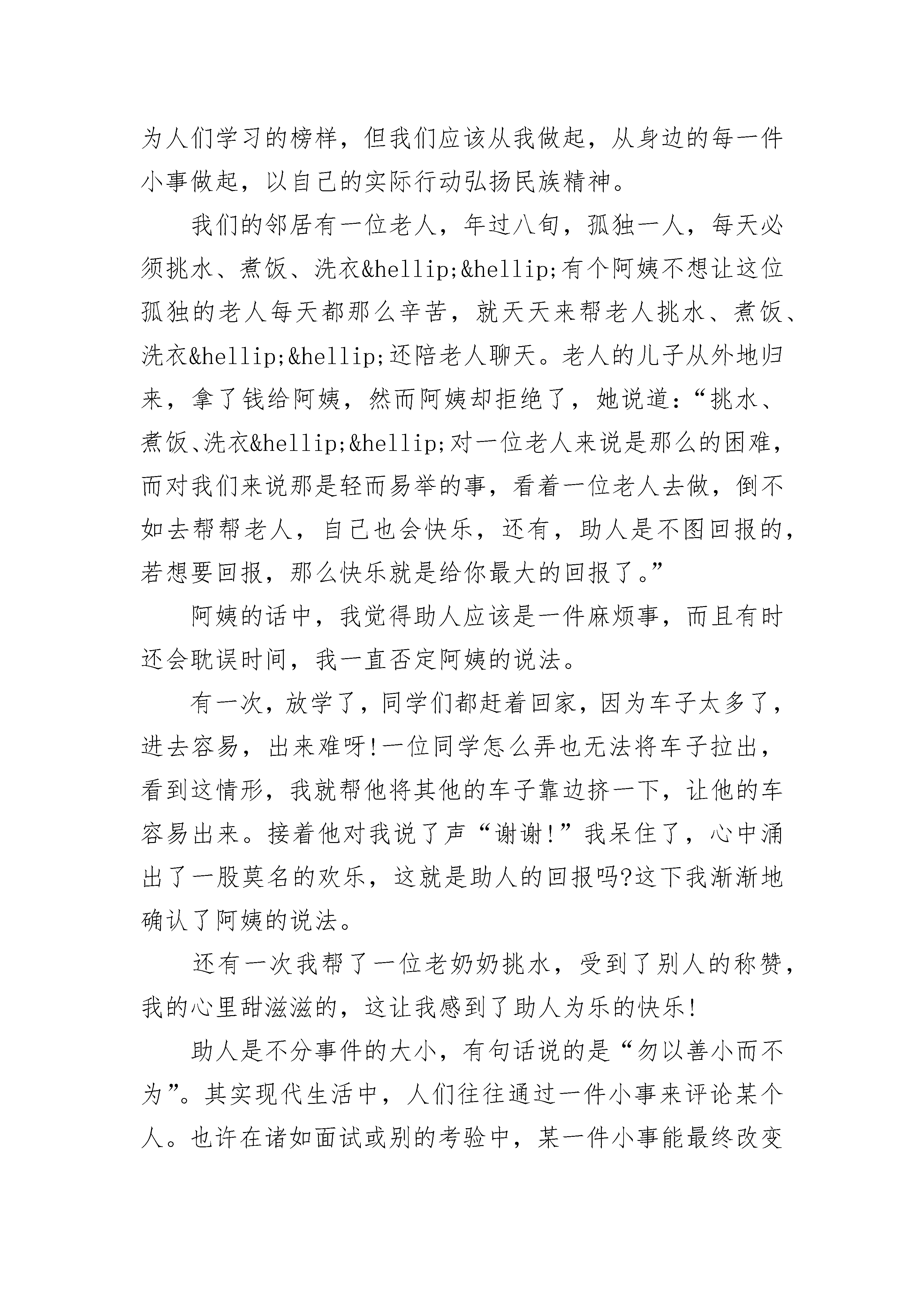 为人们学习的榜样，但我们应该从我做起，从身边的每一件小事做起，以自己的实际行动弘扬民族精神。

我们的邻居有一位老人，年过八旬，孤独一人，每天必须挑水、煮饭、洗衣&hellip;&hellip;有个阿姨不想让这位孤独的老人每天都那么辛苦，就天天来帮老人挑水、煮饭、洗衣&hellip;&hellip;还陪老人聊天。老人的儿子从外地归来，拿了钱给阿姨，然而阿姨却拒绝了，她说道：“挑水、煮饭、洗衣&hellip;&hellip;对一位老人来说是那么的困难，而对我们来说那是轻而易举的事，看着一位老人去做，倒不如去帮帮老人，自己也会快乐，还有，助人是不图回报的，若想要回报，那么快乐就是给你最大的回报了。”

阿姨的话中，我觉得助人应该是一件麻烦事，而且有时还会耽误时间，我一直否定阿姨的说法。

有一次，放学了，同学们都赶着回家，因为车子太多了，进去容易，出来难呀!一位同学怎么弄也无法将车子拉出，看到这情形，我就帮他将其他的车子靠边挤一下，让他的车容易出来。接着他对我说了声“谢谢!”我呆住了，心中涌出了一股莫名的欢乐，这就是助人的回报吗?这下我渐渐地确认了阿姨的说法。

还有一次我帮了一位老奶奶挑水，受到了别人的称赞，我的心里甜滋滋的，这让我感到了助人为乐的快乐!

助人是不分事件的大小，有句话说的是“勿以善小而不为”。其实现代生活中，人们往往通过一件小事来评论某个人。也许在诸如面试或别的考验中，某一件小事能最终改变